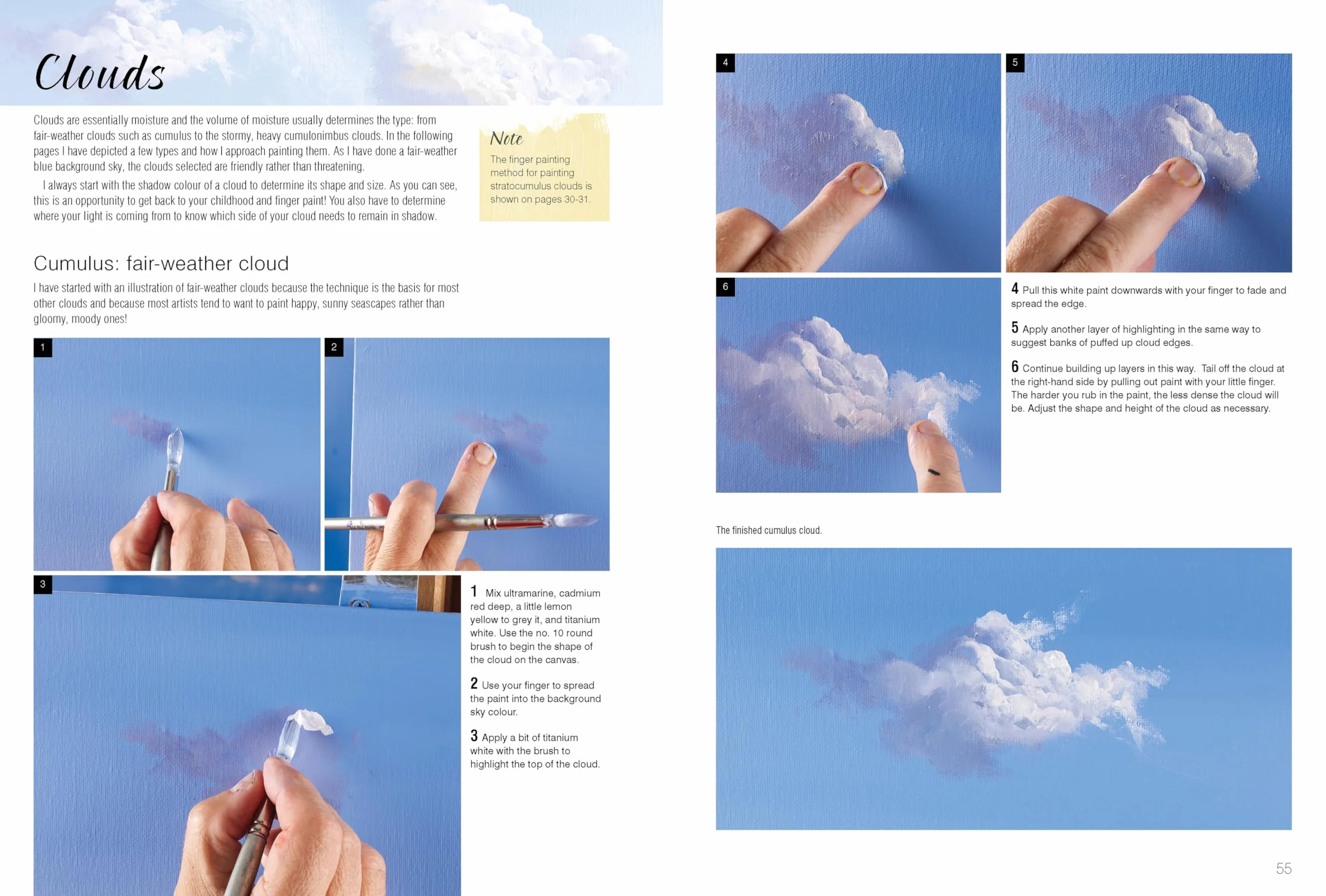 Clouds

Clouds are essentially moisture and the volume of moisture usually determines the type: from fair-weather clouds such as cumulus to the stormy, heavy cumulonimbus clouds. In the following pages I have depicted a few types and how I approach painting them. As I have done a fair-weather blue background sky, the clouds selected are friendly rather than threatening.

I always start with the shadow colour of a cloud to determine its shape and size. As you can see, this is an opportunity to get back to your childhood and finger paint! You also have to determine where your light is coming from to know which side of your cloud needs to remain in shadow.

Note
The finger painting method for painting stratocumulus clouds is shown on pages 30-31.

Cumulus: fair-weather cloud

I have started with an illustration of fair-weather clouds because the technique is the basis for most other clouds and because most artists tend to want to paint happy, sunny seascapes rather than gloomy, moody ones!

1

2

3

1 Mix ultramarine, cadmium red deep, a little lemon yellow to grey it, and titanium white. Use the no. 10 round brush to begin the shape of the cloud on the canvas.

2 Use your finger to spread the paint into the background sky colour.

3 Apply a bit of titanium white with the brush to highlight the top of the cloud.

4

5

6

4 Pull this white paint downwards with your finger to fade and spread the edge.

5 Apply another layer of highlighting in the same way to suggest banks of puffed up cloud edges.

6 Continue building up layers in this way. Tail off the cloud at the right-hand side by pulling out paint with your little finger. The harder you rub in the paint, the less dense the cloud will be. Adjust the shape and height of the cloud as necessary.

The finished cumulus cloud.

55